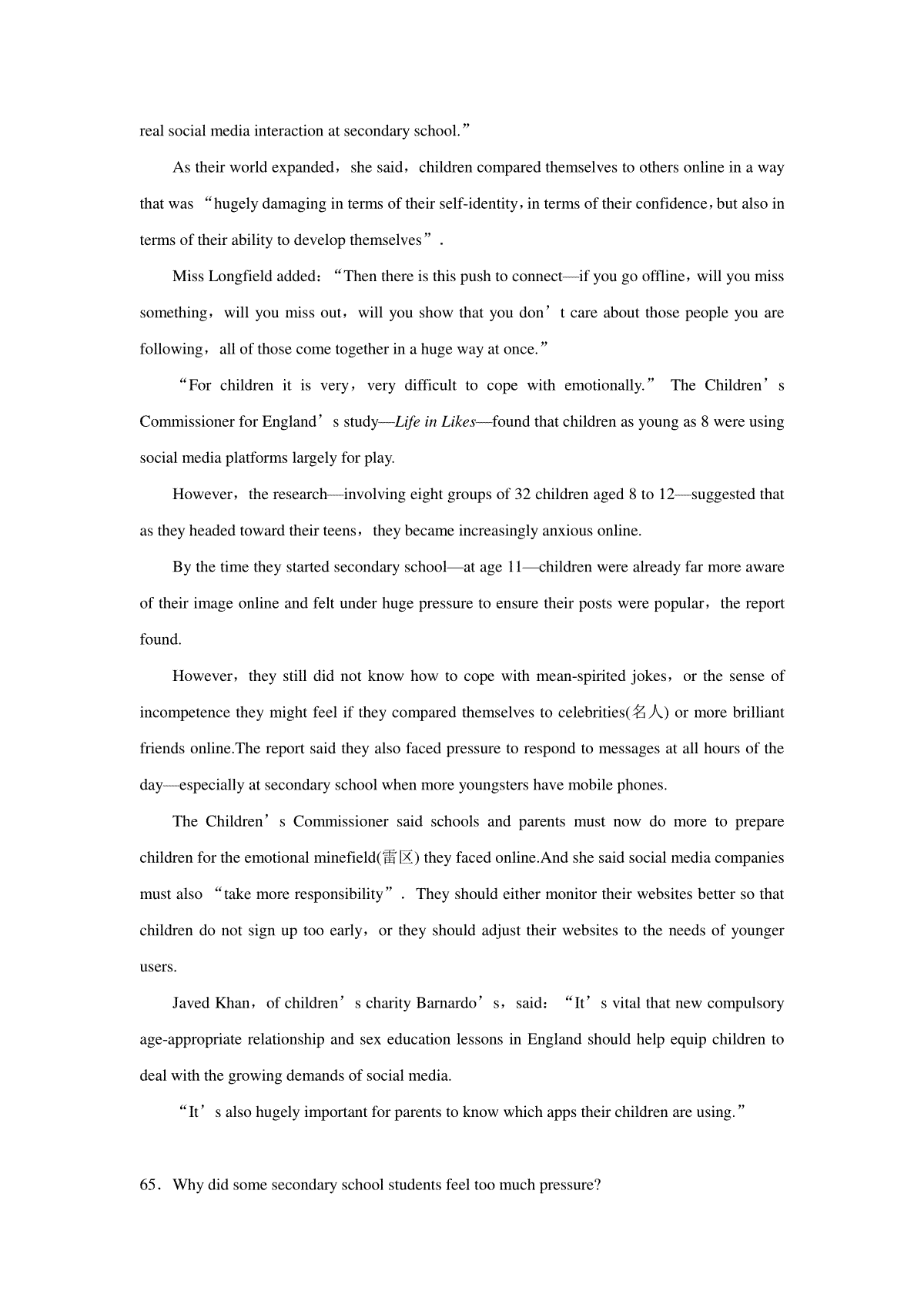 real social media interaction at secondary school.”

As their world expanded，she said，children compared themselves to others online in a way that was “hugely damaging in terms of their self-identity，in terms of their confidence，but also in terms of their ability to develop themselves”.

Miss Longfield added：“Then there is this push to connect—if you go offline，will you miss something，will you miss out，will you show that you don’t care about those people you are following，all of those come together in a huge way at once.”

“For children it is very，very difficult to cope with emotionally.” The Children’s Commissioner for England’s study—Life in Likes—found that children as young as 8 were using social media platforms largely for play.

However，the research—involving eight groups of 32 children aged 8 to 12—suggested that as they headed toward their teens，they became increasingly anxious online.

By the time they started secondary school—at age 11—children were already far more aware of their image online and felt under huge pressure to ensure their posts were popular，the report found.

However，they still did not know how to cope with mean-spirited jokes，or the sense of incompetence they might feel if they compared themselves to celebrities(名人) or more brilliant friends online.The report said they also faced pressure to respond to messages at all hours of the day—especially at secondary school when more youngsters have mobile phones.

The Children’s Commissioner said schools and parents must now do more to prepare children for the emotional minefield(雷区) they faced online.And she said social media companies must also “take more responsibility”. They should either monitor their websites better so that children do not sign up too early，or they should adjust their websites to the needs of younger users.

Javed Khan，of children’s charity Barnardo’s，said：“It’s vital that new compulsory age-appropriate relationship and sex education lessons in England should help equip children to deal with the growing demands of social media.

“It’s also hugely important for parents to know which apps their children are using.”

65．Why did some secondary school students feel too much pressure?